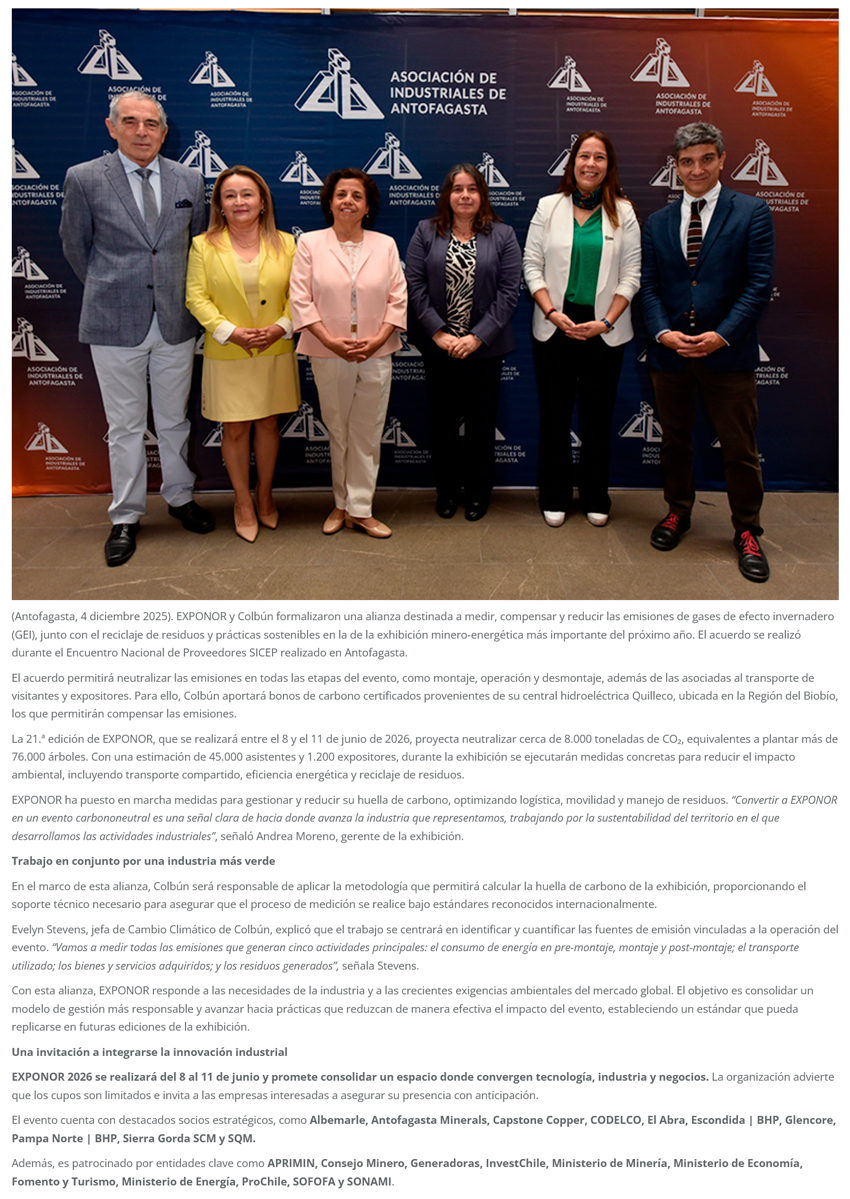 ASOCIACIÓN DE INDUSTRIALES DE ANTOFAGASTA

(Antofagasta, 4 diciembre 2025). EXPONOR y Colbún formalizaron una alianza destinada a medir, compensar y reducir las emisiones de gases de efecto invernadero (GEI), junto con el reciclaje de residuos y prácticas sostenibles en la de la exhibición minero-energética más importante del próximo año. El acuerdo se realizó durante el Encuentro Nacional de Proveedores SICEP realizado en Antofagasta.

El acuerdo permitirá neutralizar las emisiones en todas las etapas del evento, como montaje, operación y desmontaje, además de las asociadas al transporte de visitantes y expositores. Para ello, Colbún aportará bonos de carbono certificados provenientes de su central hidroeléctrica Quilleco, ubicada en la Región del Biobío, los que permitirán compensar las emisiones.

La 21.ª edición de EXPONOR, que se realizará entre el 8 y el 11 de junio de 2026, proyecta neutralizar cerca de 8.000 toneladas de $CO_2$, equivalentes a plantar más de 76.000 árboles. Con una estimación de 45.000 asistentes y 1.200 expositores, durante la exhibición se ejecutarán medidas concretas para reducir el impacto ambiental, incluyendo transporte compartido, eficiencia energética y reciclaje de residuos.

EXPONOR ha puesto en marcha medidas para gestionar y reducir su huella de carbono, optimizando logística, movilidad y manejo de residuos. "Convertir a EXPONOR en un evento carbononeutral es una señal clara de hacia donde avanza la industria que representamos, trabajando por la sustentabilidad del territorio en el que desarrollamos las actividades industriales", señaló Andrea Moreno, gerente de la exhibición.

Trabajo en conjunto por una industria más verde

En el marco de esta alianza, Colbún será responsable de aplicar la metodología que permitirá calcular la huella de carbono de la exhibición, proporcionando el soporte técnico necesario para asegurar que el proceso de medición se realice bajo estándares reconocidos internacionalmente.

Evelyn Stevens, jefa de Cambio Climático de Colbún, explicó que el trabajo se centrará en identificar y cuantificar las fuentes de emisión vinculadas a la operación del evento. "Vamos a medir todas las emisiones que generan cinco actividades principales: el consumo de energía en pre-montaje, montaje y post-montaje; el transporte utilizado; los bienes y servicios adquiridos; y los residuos generados", señala Stevens.

Con esta alianza, EXPONOR responde a las necesidades de la industria y a las crecientes exigencias ambientales del mercado global. El objetivo es consolidar un modelo de gestión más responsable y avanzar hacia prácticas que reduzcan de manera efectiva el impacto del evento, estableciendo un estándar que pueda replicarse en futuras ediciones de la exhibición.

Una invitación a integrarse la innovación industrial

EXPONOR 2026 se realizará del 8 al 11 de junio y promete consolidar un espacio donde convergen tecnología, industria y negocios. La organización advierte que los cupos son limitados e invita a las empresas interesadas a asegurar su presencia con anticipación.

El evento cuenta con destacados socios estratégicos, como Albemarle, Antofagasta Minerals, Capstone Copper, CODELCO, El Abra, Escondida | BHP, Glencore, Pampa Norte | BHP, Sierra Gorda SCM y SQM.

Además, es patrocinado por entidades clave como APRIMIN, Consejo Minero, Generadoras, InvestChile, Ministerio de Minería, Ministerio de Economía, Fomento y Turismo, Ministerio de Energía, ProChile, SOFOFA y SONAMI.